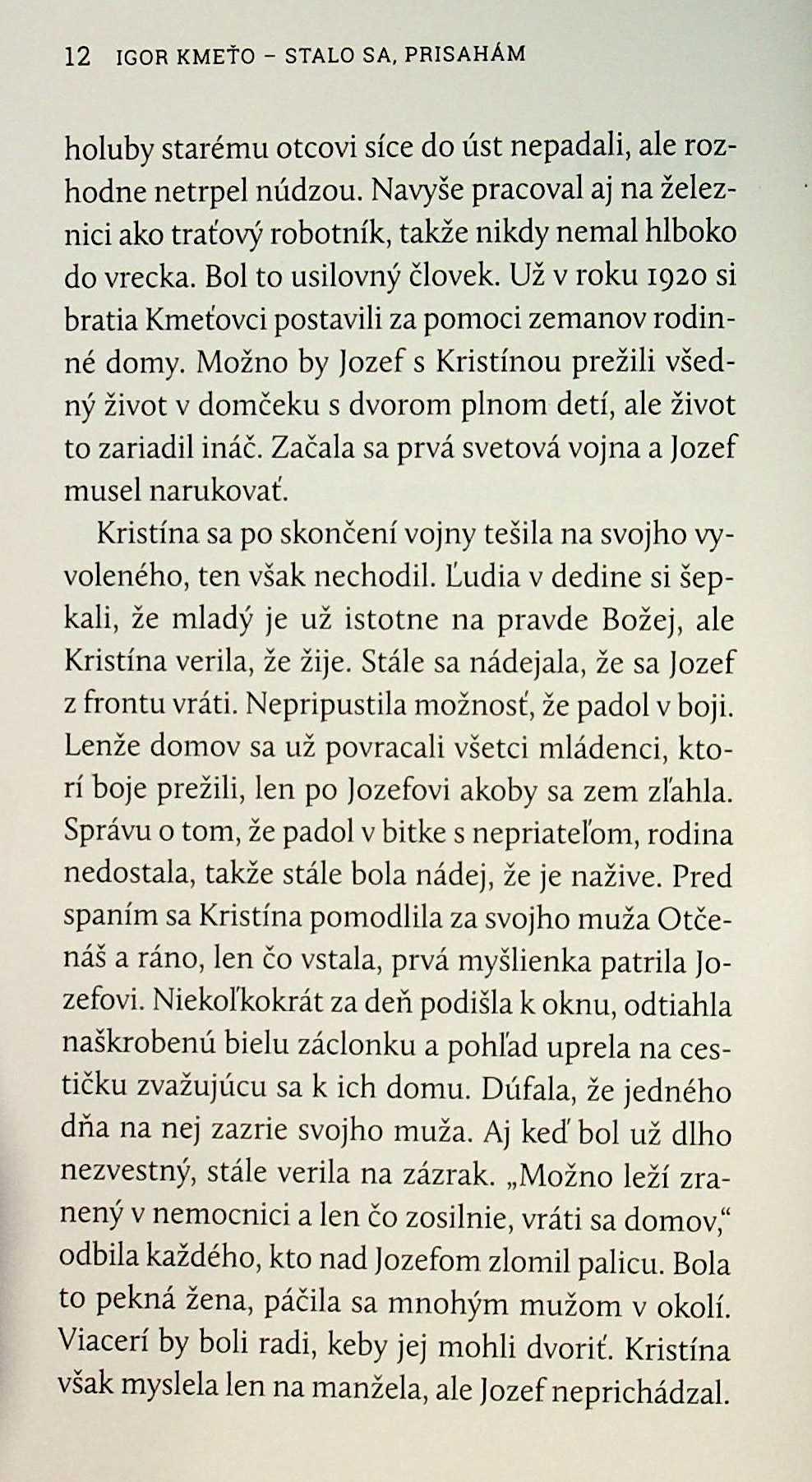 12 IGOR KMEŤO – STALO SA, PRISAHÁM

holuby starému otcovi síce do úst nepadali, ale rozhodne netrpel núdzou. Navyše pracoval aj na železnici ako traťový robotník, takže nikdy nemal hlboko do vrecka. Bol to usilovný človek. Už v roku 1920 si bratia Kmeťovci postavili za pomoci zemanov rodinné domy. Možno by Jozef s Kristínou prežili všedný život v domčeku s dvorom plnom detí, ale život to zariadil ináč. Začala sa prvá svetová vojna a Jozef musel narukovať.

Kristína sa po skončení vojny tešila na svojho vyvoleného, ten však nechodil. Ľudia v dedine si šepkali, že mladý je už istotne na pravde Božej, ale Kristína verila, že žije. Stále sa nádejala, že sa Jozef z frontu vráti. Nepripustila možnosť, že padol v boji. Lenže domov sa už povracali všetci mládenci, ktorí boje prežili, len po Jozefovi akoby sa zem zľahla. Správu o tom, že padol v bitke s nepriateľom, rodina nedostala, takže stále bola nádej, že je nažive. Pred spaním sa Kristína pomodlila za svojho muža Otčenáš a ráno, len čo vstala, prvá myšlienka patrila Jozefovi. Niekoľkokrát za deň podišla k oknu, odtiahla naškrobenú bielu záclonku a pohľad uprela na cestičku zvažujúcu sa k ich domu. Dúfala, že jedného dňa na nej zazrie svojho muža. Aj keď bol už dlho nezvestný, stále verila na zázrak. „Možno leží zranený v nemocnici a len čo zosilnie, vráti sa domov," odbila každého, kto nad Jozefom zlomil palicu. Bola to pekná žena, páčila sa mnohým mužom v okolí. Viacerí by boli radi, keby jej mohli dvoriť. Kristína však myslela len na manžela, ale Jozef neprichádzal.